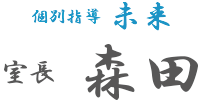 個別指導 未来

室長 森田